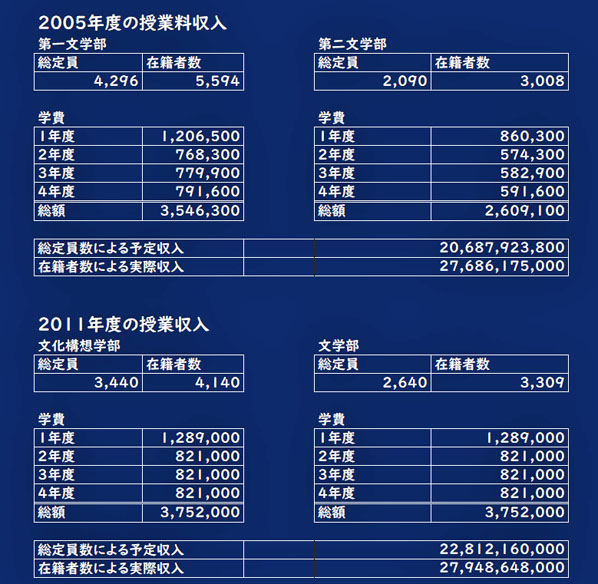 2005年度の授業料収入

第一文学部

| 総定員 | 在籍者数 |
|---|---|
| 4,296 | 5,594 |

学費

| 1年度 | 1,206,500 |
|---|---|
| 2年度 | 768,300 |
| 3年度 | 779,900 |
| 4年度 | 791,600 |
| 総額 | 3,546,300 |

第二文学部

| 総定員 | 在籍者数 |
|---|---|
| 2,090 | 3,008 |

学費

| 1年度 | 860,300 |
|---|---|
| 2年度 | 574,300 |
| 3年度 | 582,900 |
| 4年度 | 591,600 |
| 総額 | 2,609,100 |

| 総定員数による予定収入 | 20,687,923,800 |
|---|---|
| 在籍者数による実際収入 | 27,686,175,000 |

2011年度の授業収入

文化構想学部

| 総定員 | 在籍者数 |
|---|---|
| 3,440 | 4,140 |

学費

| 1年度 | 1,289,000 |
|---|---|
| 2年度 | 821,000 |
| 3年度 | 821,000 |
| 4年度 | 821,000 |
| 総額 | 3,752,000 |

文学部

| 総定員 | 在籍者数 |
|---|---|
| 2,640 | 3,309 |

学費

| 1年度 | 1,289,000 |
|---|---|
| 2年度 | 821,000 |
| 3年度 | 821,000 |
| 4年度 | 821,000 |
| 総額 | 3,752,000 |

| 総定員数による予定収入 | 22,812,160,000 |
|---|---|
| 在籍者数による実際収入 | 27,948,648,000 |